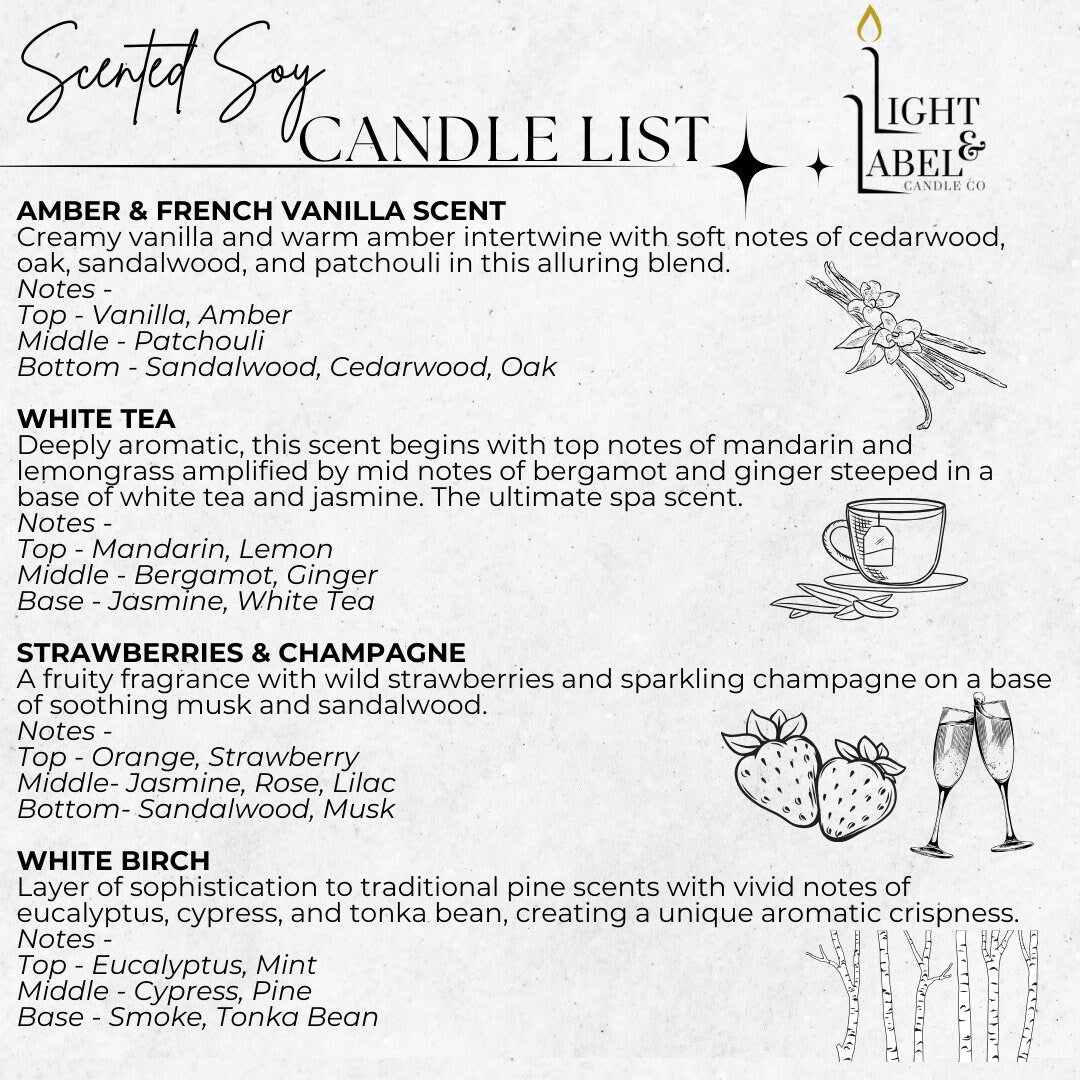 Scented Soy
CANDLE LIST

LIGHT & LABEL
CANDLE CO

AMBER & FRENCH VANILLA SCENT
Creamy vanilla and warm amber intertwine with soft notes of cedarwood, oak, sandalwood, and patchouli in this alluring blend.
Notes -
Top - Vanilla, Amber
Middle - Patchouli
Bottom - Sandalwood, Cedarwood, Oak

WHITE TEA
Deeply aromatic, this scent begins with top notes of mandarin and lemongrass amplified by mid notes of bergamot and ginger steeped in a base of white tea and jasmine. The ultimate spa scent.
Notes -
Top - Mandarin, Lemon
Middle - Bergamot, Ginger
Base - Jasmine, White Tea

STRAWBERRIES & CHAMPAGNE
A fruity fragrance with wild strawberries and sparkling champagne on a base of soothing musk and sandalwood.
Notes -
Top - Orange, Strawberry
Middle- Jasmine, Rose, Lilac
Bottom- Sandalwood, Musk

WHITE BIRCH
Layer of sophistication to traditional pine scents with vivid notes of eucalyptus, cypress, and tonka bean, creating a unique aromatic crispness.
Notes -
Top - Eucalyptus, Mint
Middle - Cypress, Pine
Base - Smoke, Tonka Bean